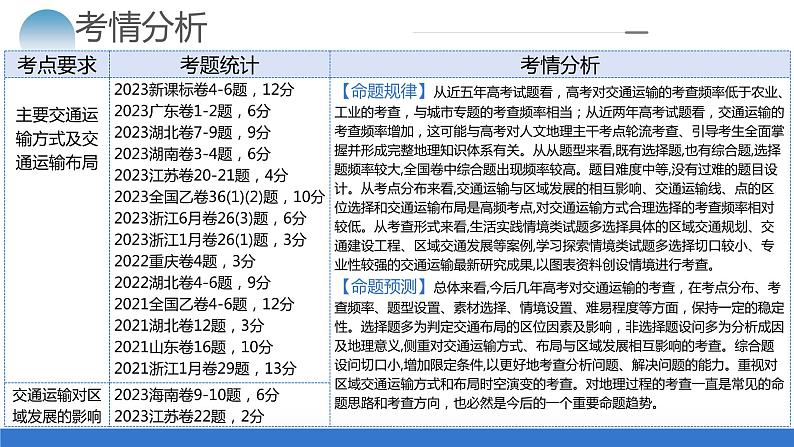 考情分析

| 考点要求 | 考题统计 | 考情分析 |
|---|---|---|
| 主要交通运输方式及交通运输布局 | 2023新课标卷4-6题，12分 2023广东卷1-2题，6分 2023湖北卷7-9题，9分 2023湖南卷3-4题，6分 2023江苏卷20-21题，4分 2023全国乙卷36(1)(2)题，10分 2023浙江6月卷26(3)题，6分 2023浙江1月卷26(1)题，3分 2022重庆卷4题，3分 2022湖北卷4-6题，9分 2021全国乙卷4-6题，12分 2021湖北卷12题，3分 2021山东卷16题，10分 2021浙江1月卷29题，13分 | 【命题规律】从近五年高考试题看，高考对交通运输的考查频率低于农业、工业的考查，与城市专题的考查频率相当；从近两年高考试题看，交通运输的考查频率增加，这可能与高考对人文地理主干考点轮流考查、引导考生全面掌握并形成完整地理知识体系有关。从从题型来看,既有选择题,也有综合题,选择题频率较大,全国卷中综合题出现频率较高。题目难度中等,没有过难的题目设计。从考点分布来看,交通运输与区域发展的相互影响、交通运输线、点的区位选择和交通运输布局是高频考点,对交通运输方式合理选择的考查频率相对较低。从考查形式来看,生活实践情境类试题多选择具体的区域交通规划、交通建设工程、区域交通发展等案例,学习探索情境类试题多选择切口较小、专业性较强的交通运输最新研究成果,以图表资料创设情境进行考查。【命题预测】总体来看,今后几年高考对交通运输的考查，在考点分布、考查频率、题型设置、素材选择、情境设置、难易程度等方面，保持一定的稳定性。选择题多为判定交通布局的区位因素及影响，非选择题设问多为分析成因及地理意义,侧重对交通运输方式、布局与区域发展相互影响的考查。综合题设问切口小,增加限定条件,以更好地考查分析问题、解决问题的能力。重视对区域交通运输方式和布局时空演变的考查。对地理过程的考查一直是常见的命题思路和考查方向，也必然是今后的一个重要命题趋势。 |
| 交通运输对区域发展的影响 | 2023海南卷9-10题，6分 2023江苏卷22题，2分 | |